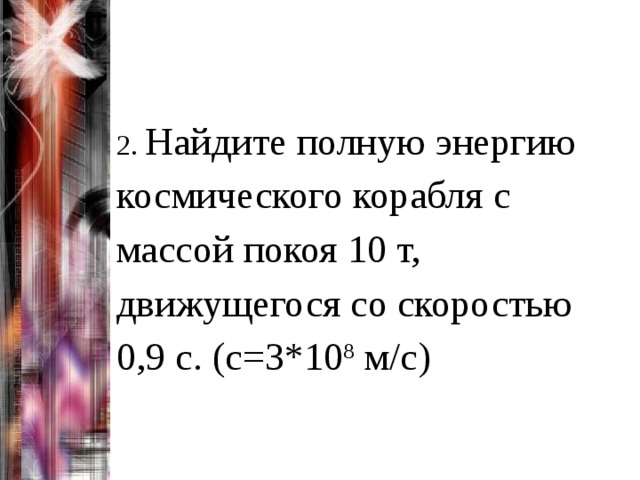 2. Найдите полную энергию космического корабля с массой покоя 10 т, движущегося со скоростью 0,9 с. (с=$3*10^8$ м/с)